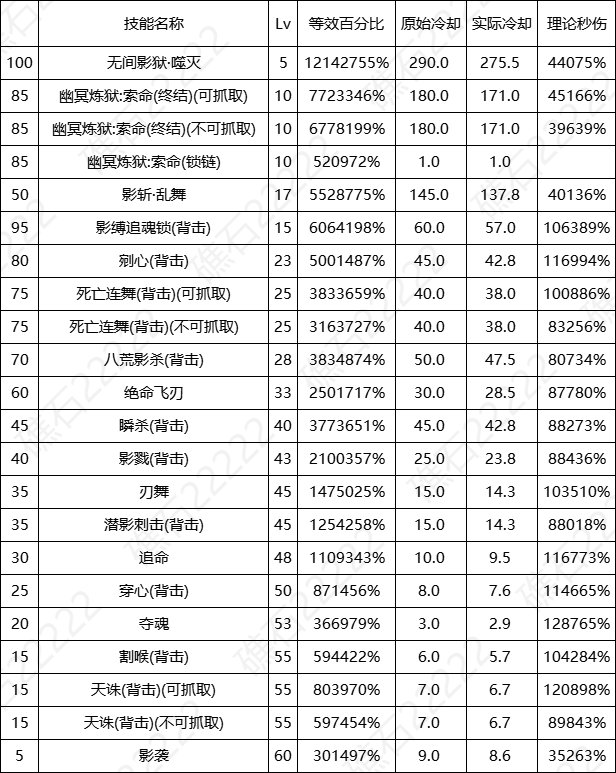 | | 技能名称 | Lv | 等效百分比 | 原始冷却 | 实际冷却 | 理论秒伤 |
|---|---|---|---|---|---|---|
| 100 | 无间影狱·噬灭 | 5 | 12142755% | 290.0 | 275.5 | 44075% |
| 85 | 幽冥炼狱:索命(终结)(可抓取) | 10 | 7723346% | 180.0 | 171.0 | 45166% |
| 85 | 幽冥炼狱:索命(终结)(不可抓取) | 10 | 6778199% | 180.0 | 171.0 | 39639% |
| 85 | 幽冥炼狱:索命(锁链) | 10 | 520972% | 1.0 | 1.0 | |
| 50 | 影斩·乱舞 | 17 | 5528775% | 145.0 | 137.8 | 40136% |
| 95 | 影缚追魂锁(背击) | 15 | 6064198% | 60.0 | 57.0 | 106389% |
| 80 | 剜心(背击) | 23 | 5001487% | 45.0 | 42.8 | 116994% |
| 75 | 死亡连舞(背击)(可抓取) | 25 | 3833659% | 40.0 | 38.0 | 100886% |
| 75 | 死亡连舞(背击)(不可抓取) | 25 | 3163727% | 40.0 | 38.0 | 83256% |
| 70 | 八荒影杀(背击) | 28 | 3834874% | 50.0 | 47.5 | 80734% |
| 60 | 绝命飞刃 | 33 | 2501717% | 30.0 | 28.5 | 87780% |
| 45 | 瞬杀(背击) | 40 | 3773651% | 45.0 | 42.8 | 88273% |
| 40 | 影戮(背击) | 43 | 2100357% | 25.0 | 23.8 | 88436% |
| 35 | 刃舞 | 45 | 1475025% | 15.0 | 14.3 | 103510% |
| 35 | 潜影刺击(背击) | 45 | 1254258% | 15.0 | 14.3 | 88018% |
| 30 | 追命 | 48 | 1109343% | 10.0 | 9.5 | 116773% |
| 25 | 穿心(背击) | 50 | 871456% | 8.0 | 7.6 | 114665% |
| 20 | 夺魂 | 53 | 366979% | 3.0 | 2.9 | 128765% |
| 15 | 割喉(背击) | 55 | 594422% | 6.0 | 5.7 | 104284% |
| 15 | 天诛(背击)(可抓取) | 55 | 803970% | 7.0 | 6.7 | 120898% |
| 15 | 天诛(背击)(不可抓取) | 55 | 597454% | 7.0 | 6.7 | 89843% |
| 5 | 影袭 | 60 | 301497% | 9.0 | 8.6 | 35263% |